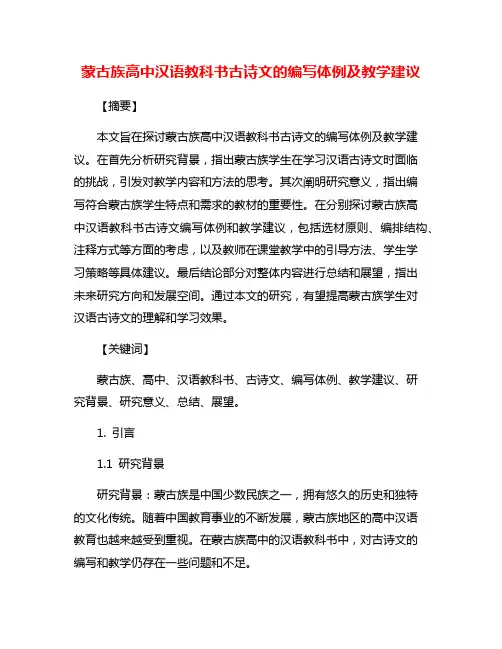 蒙古族高中汉语教科书古诗文的编写体例及教学建议

【摘要】

本文旨在探讨蒙古族高中汉语教科书古诗文的编写体例及教学建议。在首先分析研究背景，指出蒙古族学生在学习汉语古诗文时面临的挑战，引发对教学内容和方法的思考。其次阐明研究意义，指出编写符合蒙古族学生特点和需求的教材的重要性。在分别探讨蒙古族高中汉语教科书古诗文编写体例和教学建议，包括选材原则、编排结构、注释方式等方面的考虑，以及教师在课堂教学中的引导方法、学生学习策略等具体建议。最后结论部分对整体内容进行总结和展望，指出未来研究方向和发展空间。通过本文的研究，有望提高蒙古族学生对汉语古诗文的理解和学习效果。

【关键词】

蒙古族、高中、汉语教科书、古诗文、编写体例、教学建议、研究背景、研究意义、总结、展望。

1. 引言

1.1 研究背景

研究背景：蒙古族是中国少数民族之一，拥有悠久的历史和独特的文化传统。随着中国教育事业的不断发展，蒙古族地区的高中汉语教育也越来越受到重视。在蒙古族高中的汉语教科书中，对古诗文的编写和教学仍存在一些问题和不足。